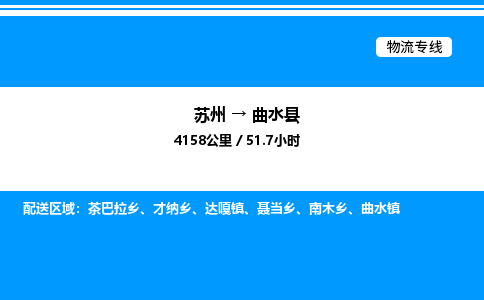 物流专线

苏州 → 曲水县
4158公里 / 51.7小时

配送区域：茶巴拉乡、才纳乡、达嘎镇、聂当乡、南木乡、曲水镇